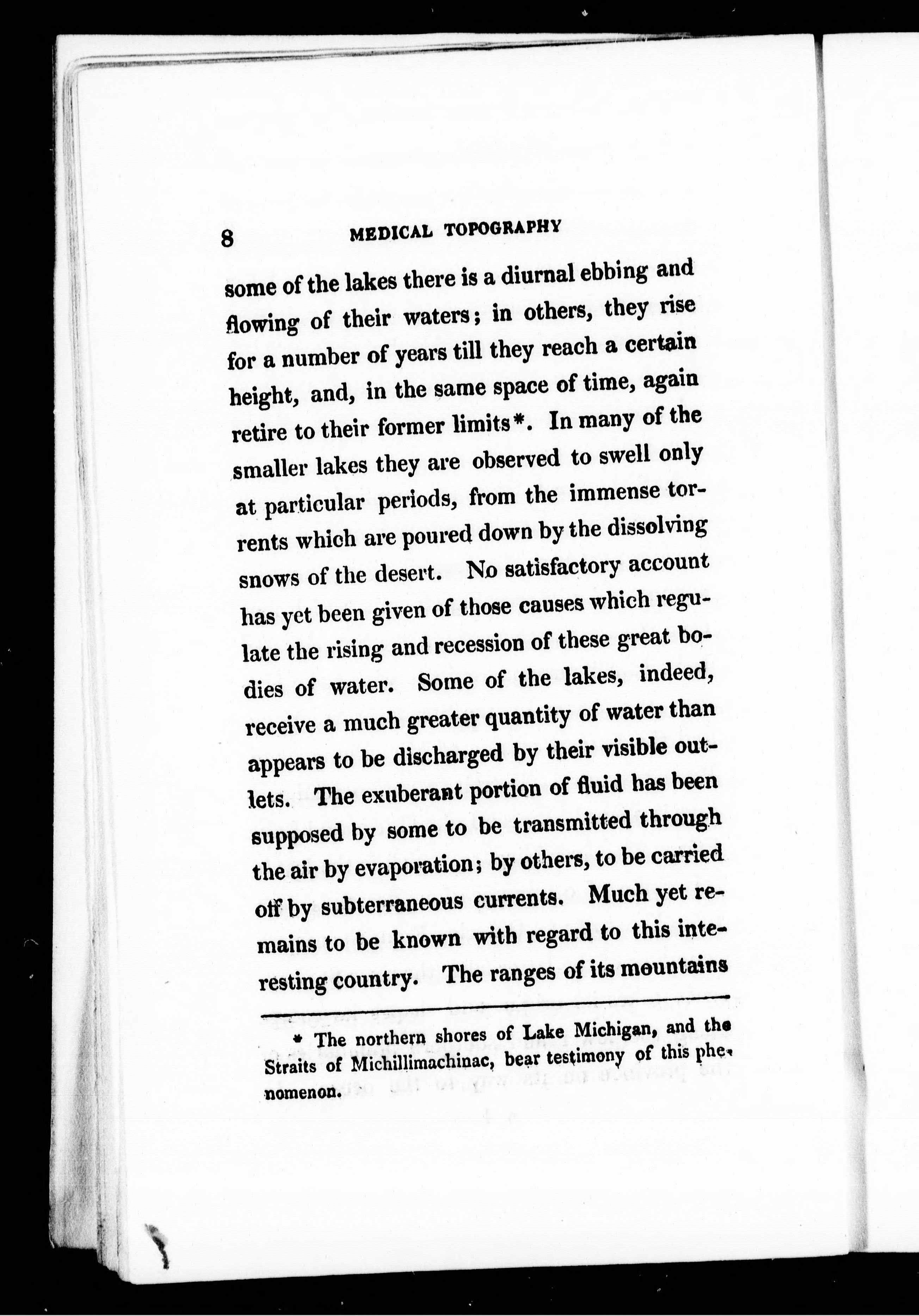 8 MEDICAL TOPOGRAPHY

some of the lakes there is a diurnal ebbing and flowing of their waters; in others, they rise for a number of years till they reach a certain height, and, in the same space of time, again retire to their former limits*. In many of the smaller lakes they are observed to swell only at particular periods, from the immense torrents which are poured down by the dissolving snows of the desert. No satisfactory account has yet been given of those causes which regulate the rising and recession of these great bodies of water. Some of the lakes, indeed, receive a much greater quantity of water than appears to be discharged by their visible outlets. The exuberant portion of fluid has been supposed by some to be transmitted through the air by evaporation; by others, to be carried off by subterraneous currents. Much yet remains to be known with regard to this interesting country. The ranges of its mountains

* The northern shores of Lake Michigan, and the Straits of Michillimachinac, bear testimony of this phenomenon.